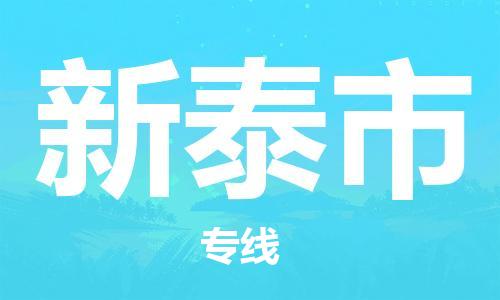 新泰市

专线